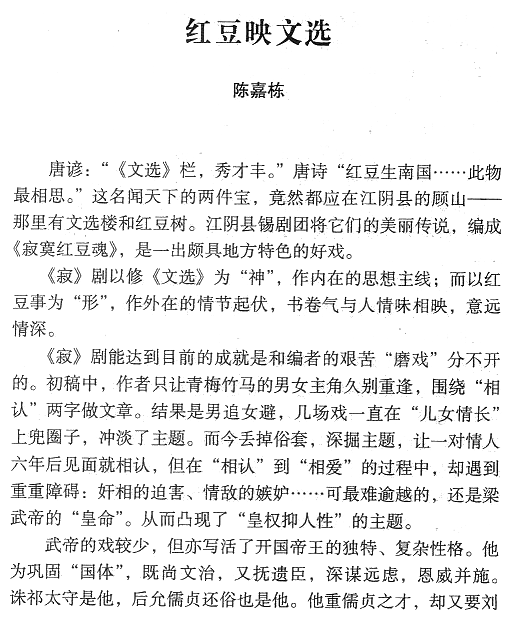 红豆映文选

陈嘉栋

唐谚：“《文选》栏，秀才丰。”唐诗“红豆生南国……此物最相思。”这名闻天下的两件宝，竟然都应在江阴县的顾山——那里有文选楼和红豆树。江阴县锡剧团将它们的美丽传说，编成《寂寞红豆魂》，是一出颇具地方特色的好戏。

《寂》剧以修《文选》为“神”，作内在的思想主线；而以红豆事为“形”，作外在的情节起伏，书卷气与人情味相映，意远情深。

《寂》剧能达到目前的成就是和编者的艰苦“磨戏”分不开的。初稿中，作者只让青梅竹马的男女主角久别重逢，围绕“相认”两字做文章。结果是男追女避，几场戏一直在“儿女情长”上兜圈子，冲淡了主题。而今丢掉俗套，深掘主题，让一对情人六年后见面就相认，但在“相认”到“相爱”的过程中，却遇到重重障碍：奸相的迫害、情敌的嫉妒……可最难逾越的，还是梁武帝的“皇命”。从而凸现了“皇权抑人性”的主题。

武帝的戏较少，但亦写活了开国帝王的独特、复杂性格。他为巩固“国体”，既尚文治，又抚遗臣，深谋远虑，恩威并施。诛祁太守是他，后允儒贞还俗也是他。他重儒贞之才，却又要刘